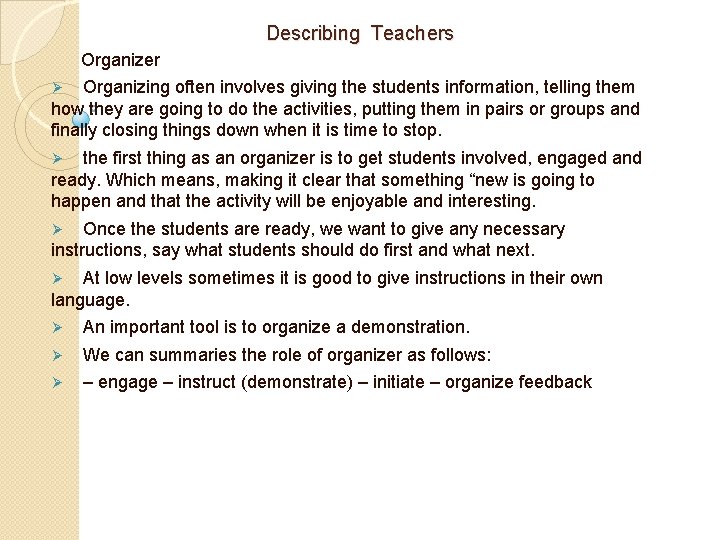 Describing Teachers

Organizer

➢ Organizing often involves giving the students information, telling them how they are going to do the activities, putting them in pairs or groups and finally closing things down when it is time to stop.

➢ the first thing as an organizer is to get students involved, engaged and ready. Which means, making it clear that something “new is going to happen and that the activity will be enjoyable and interesting.

➢ Once the students are ready, we want to give any necessary instructions, say what students should do first and what next.

➢ At low levels sometimes it is good to give instructions in their own language.

➢ An important tool is to organize a demonstration.

➢ We can summaries the role of organizer as follows:

➢ – engage – instruct (demonstrate) – initiate – organize feedback